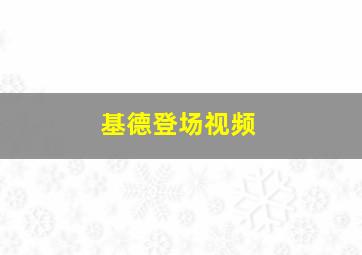 基德登场视频